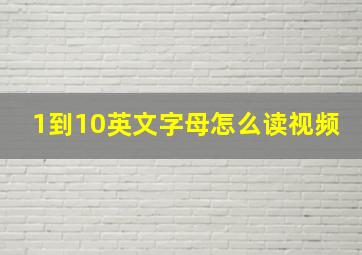 1到10英文字母怎么读视频